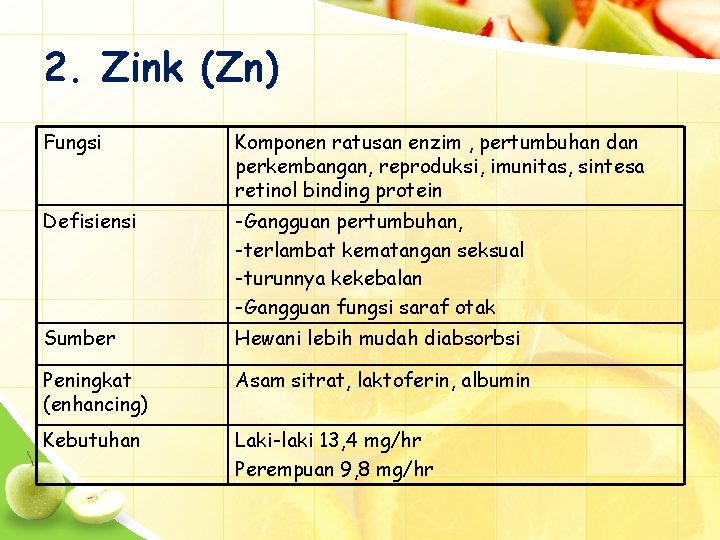 2. Zink (Zn)

| Fungsi | Komponen ratusan enzim , pertumbuhan dan perkembangan, reproduksi, imunitas, sintesa retinol binding protein |
|---|---|
| Defisiensi | -Gangguan pertumbuhan, -terlambat kematangan seksual -turunnya kekebalan -Gangguan fungsi saraf otak |
| Sumber | Hewani lebih mudah diabsorbsi |
| Peningkat (enhancing) | Asam sitrat, laktoferin, albumin |
| Kebutuhan | Laki-laki 13,4 mg/hr Perempuan 9,8 mg/hr |